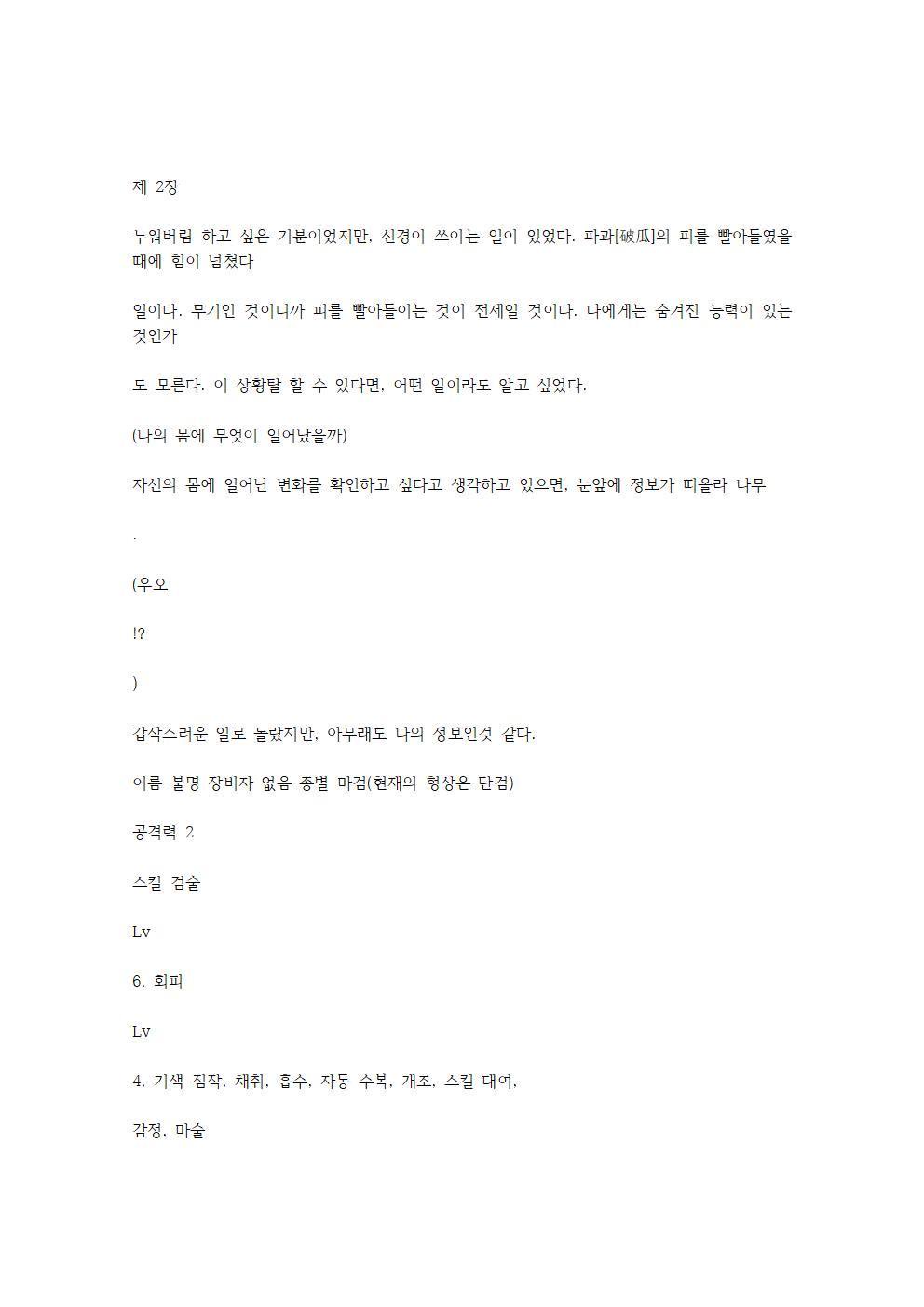 제 2장

누워버림 하고 싶은 기분이었지만, 신경이 쓰이는 일이 있었다. 파과[破瓜]의 피를 빨아들였을 때에 힘이 넘쳤다

일이다. 무기인 것이니까 피를 빨아들이는 것이 전제일 것이다. 나에게는 숨겨진 능력이 있는 것인가

도 모른다. 이 상황탈 할 수 있다면, 어떤 일이라도 알고 싶었다.

(나의 몸에 무엇이 일어났을까)

자신의 몸에 일어난 변화를 확인하고 싶다고 생각하고 있으면, 눈앞에 정보가 떠올라 나무

.

(우오

!?

)

갑작스러운 일로 놀랐지만, 아무래도 나의 정보인것 같다.

이름 불명 장비자 없음 종별 마검(현재의 형상은 단검)

공격력 2

스킬 검술

Lv

6, 회피

Lv

4, 기색 짐작, 채취, 흡수, 자동 수복, 개조, 스킬 대여,

감정, 마술